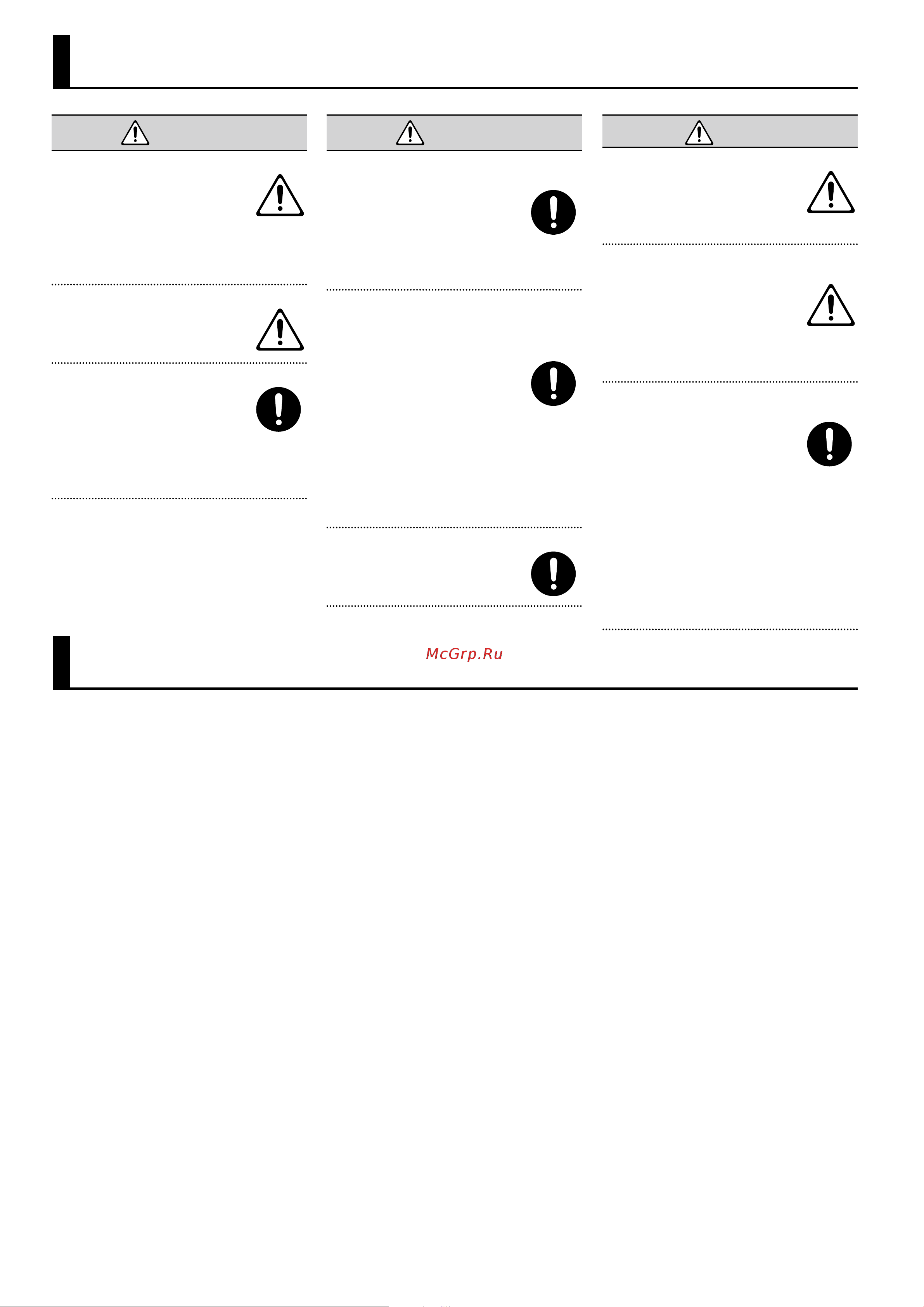 McGrp.Ru